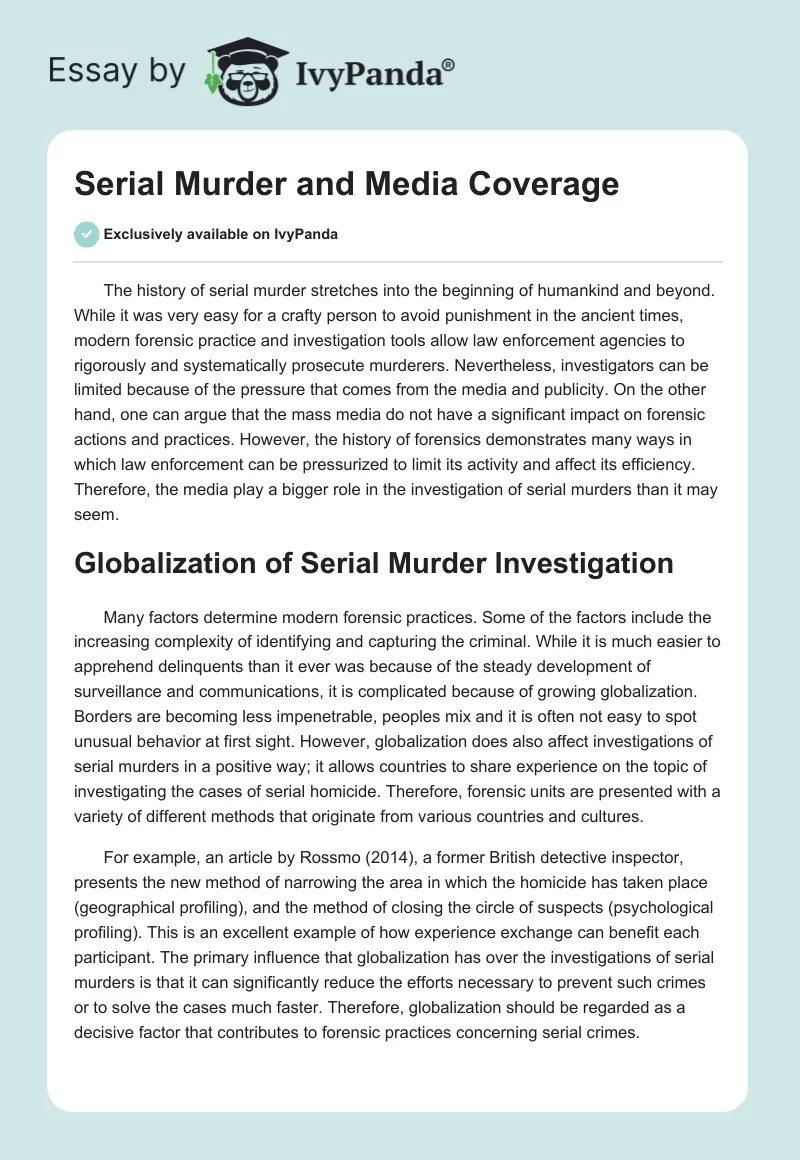 Essay by IvyPanda®

Serial Murder and Media Coverage

Exclusively available on IvyPanda

The history of serial murder stretches into the beginning of humankind and beyond. While it was very easy for a crafty person to avoid punishment in the ancient times, modern forensic practice and investigation tools allow law enforcement agencies to rigorously and systematically prosecute murderers. Nevertheless, investigators can be limited because of the pressure that comes from the media and publicity. On the other hand, one can argue that the mass media do not have a significant impact on forensic actions and practices. However, the history of forensics demonstrates many ways in which law enforcement can be pressurized to limit its activity and affect its efficiency. Therefore, the media play a bigger role in the investigation of serial murders than it may seem.

Globalization of Serial Murder Investigation

Many factors determine modern forensic practices. Some of the factors include the increasing complexity of identifying and capturing the criminal. While it is much easier to apprehend delinquents than it ever was because of the steady development of surveillance and communications, it is complicated because of growing globalization. Borders are becoming less impenetrable, peoples mix and it is often not easy to spot unusual behavior at first sight. However, globalization does also affect investigations of serial murders in a positive way; it allows countries to share experience on the topic of investigating the cases of serial homicide. Therefore, forensic units are presented with a variety of different methods that originate from various countries and cultures.

For example, an article by Rossmo (2014), a former British detective inspector, presents the new method of narrowing the area in which the homicide has taken place (geographical profiling), and the method of closing the circle of suspects (psychological profiling). This is an excellent example of how experience exchange can benefit each participant. The primary influence that globalization has over the investigations of serial murders is that it can significantly reduce the efforts necessary to prevent such crimes or to solve the cases much faster. Therefore, globalization should be regarded as a decisive factor that contributes to forensic practices concerning serial crimes.